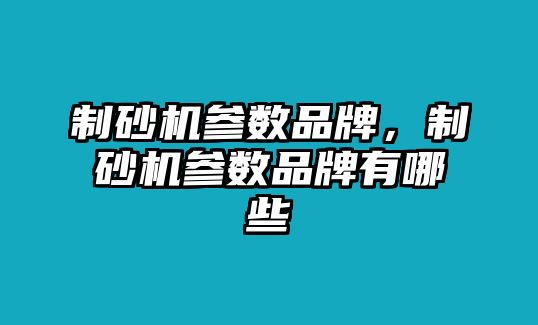 制砂机参数品牌，制砂机参数品牌有哪些